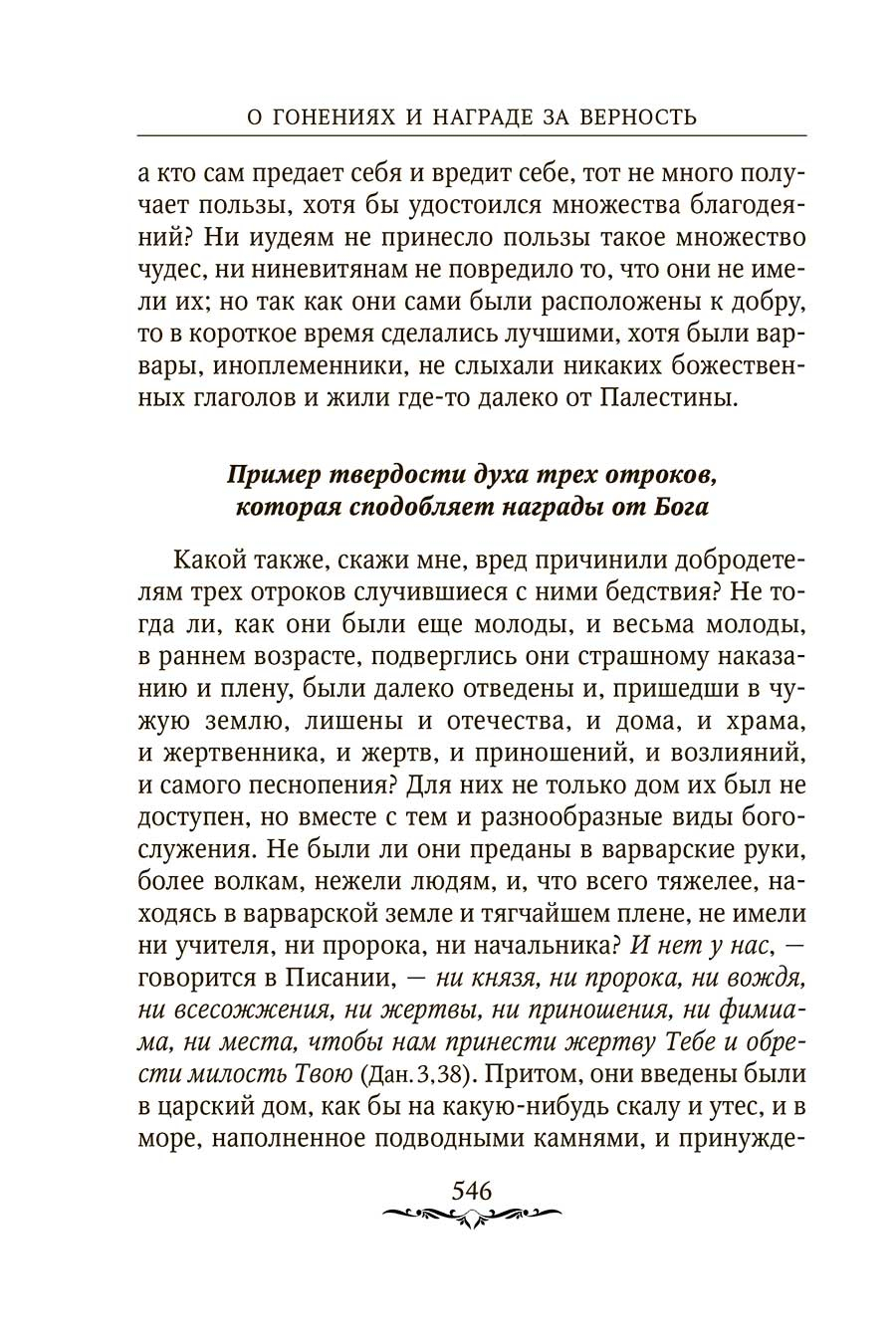 О ГОНЕНИЯХ И НАГРАДЕ ЗА ВЕРНОСТЬ

а кто сам предает себя и вредит себе, тот не много получает пользы, хотя бы удостоился множества благодеяний? Ни иудеям не принесло пользы такое множество чудес, ни ниневитянам не повредило то, что они не имели их; но так как они сами были расположены к добру, то в короткое время сделались лучшими, хотя были варвары, иноплеменники, не слыхали никаких божественных глаголов и жили где-то далеко от Палестины.

Пример твердости духа трех отроков, которая сподобляет награды от Бога

Какой также, скажи мне, вред причинили добродетелям трех отроков случившиеся с ними бедствия? Не тогда ли, как они были еще молоды, и весьма молоды, в раннем возрасте, подверглись они страшному наказанию и плену, были далеко отведены и, пришедши в чужую землю, лишены и отечества, и дома, и храма, и жертвенника, и жертв, и приношений, и возлияний, и самого песнопения? Для них не только дом их был не доступен, но вместе с тем и разнообразные виды богослужения. Не были ли они преданы в варварские руки, более волкам, нежели людям, и, что всего тяжелее, находясь в варварской земле и тягчайшем плене, не имели ни учителя, ни пророка, ни начальника? И нет у нас, — говорится в Писании, — ни князя, ни пророка, ни вождя, ни всесожжения, ни жертвы, ни приношения, ни фимиама, ни места, чтобы нам принести жертву Тебе и обрести милость Твою (Дан. 3,38). Притом, они введены были в царский дом, как бы на какую-нибудь скалу и утес, и в море, наполненное подводными камнями, и принужде-

546